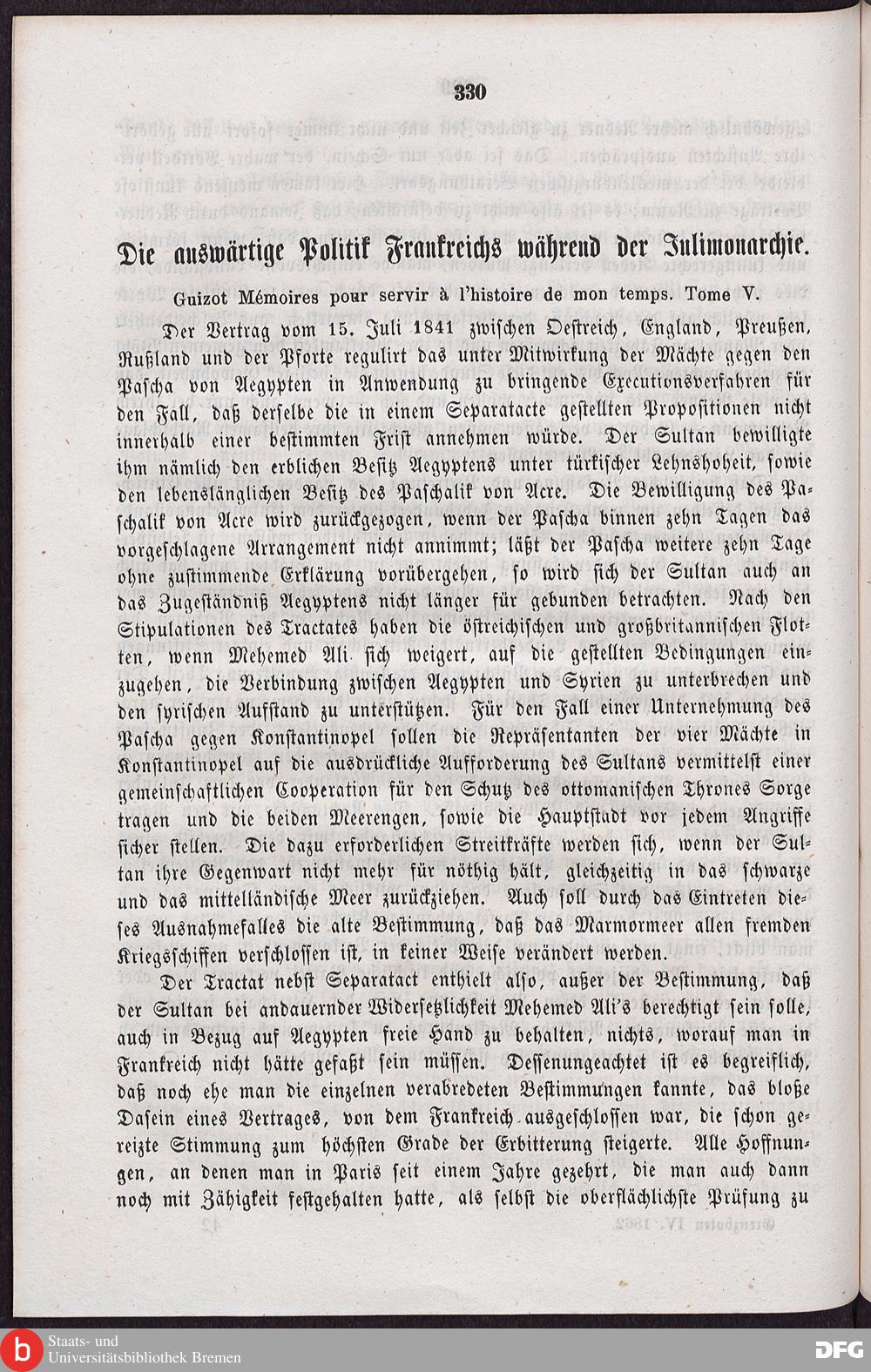 330

Die auswärtige Politik Frankreichs während der Julimonarchie.

Guizot Mémoires pour servir à l'histoire de mon temps. Tome V.

Der Vertrag vom 15. Juli 1841 zwischen Oestreich, England, Preußen, Rußland und der Pforte regulirt das unter Mitwirkung der Mächte gegen den Pascha von Aegypten in Anwendung zu bringende Executionsverfahren für den Fall, daß derselbe die in einem Separatacte gestellten Propositionen nicht innerhalb einer bestimmten Frist annehmen würde. Der Sultan bewilligte ihm nämlich den erblichen Besitz Aegyptens unter türkischer Lehnshoheit, sowie den lebenslänglichen Besitz des Paschalik von Acre. Die Bewilligung des Paschalik von Acre wird zurückgezogen, wenn der Pascha binnen zehn Tagen das vorgeschlagene Arrangement nicht annimmt; läßt der Pascha weitere zehn Tage ohne zustimmende Erklärung vorübergehen, so wird sich der Sultan auch an das Zugeständniß Aegyptens nicht länger für gebunden betrachten. Nach den Stipulationen des Tractates haben die östreichischen und großbritannischen Flotten, wenn Mehemed Ali sich weigert, auf die gestellten Bedingungen einzugehen, die Verbindung zwischen Aegypten und Syrien zu unterbrechen und den syrischen Aufstand zu unterstützen. Für den Fall einer Unternehmung des Pascha gegen Konstantinopel sollen die Repräsentanten der vier Mächte in Konstantinopel auf die ausdrückliche Aufforderung des Sultans vermittelst einer gemeinschaftlichen Cooperation für den Schutz des ottomanischen Thrones Sorge tragen und die beiden Meerengen, sowie die Hauptstadt vor jedem Angriffe sicher stellen. Die dazu erforderlichen Streitkräfte werden sich, wenn der Sultan ihre Gegenwart nicht mehr für nöthig hält, gleichzeitig in das schwarze und das mittelländische Meer zurückziehen. Auch soll durch das Eintreten dieses Ausnahmefalles die alte Bestimmung, daß das Marmormeer allen fremden Kriegsschiffen verschlossen ist, in keiner Weise verändert werden.

Der Tractat nebst Separatact enthielt also, außer der Bestimmung, daß der Sultan bei andauernder Widersetzlichkeit Mehemed Ali's berechtigt sein solle, auch in Bezug auf Aegypten freie Hand zu behalten, nichts, worauf man in Frankreich nicht hätte gefaßt sein müssen. Dessenungeachtet ist es begreiflich, daß noch ehe man die einzelnen verabredeten Bestimmungen kannte, das bloße Dasein eines Vertrages, von dem Frankreich ausgeschlossen war, die schon gereizte Stimmung zum höchsten Grade der Erbitterung steigerte. Alle Hoffnungen, an denen man in Paris seit einem Jahre gezehrt, die man auch dann noch mit Zähigkeit festgehalten hatte, als selbst die oberflächlichste Prüfung zu

Staats- und Universitätsbibliothek Bremen

DFG